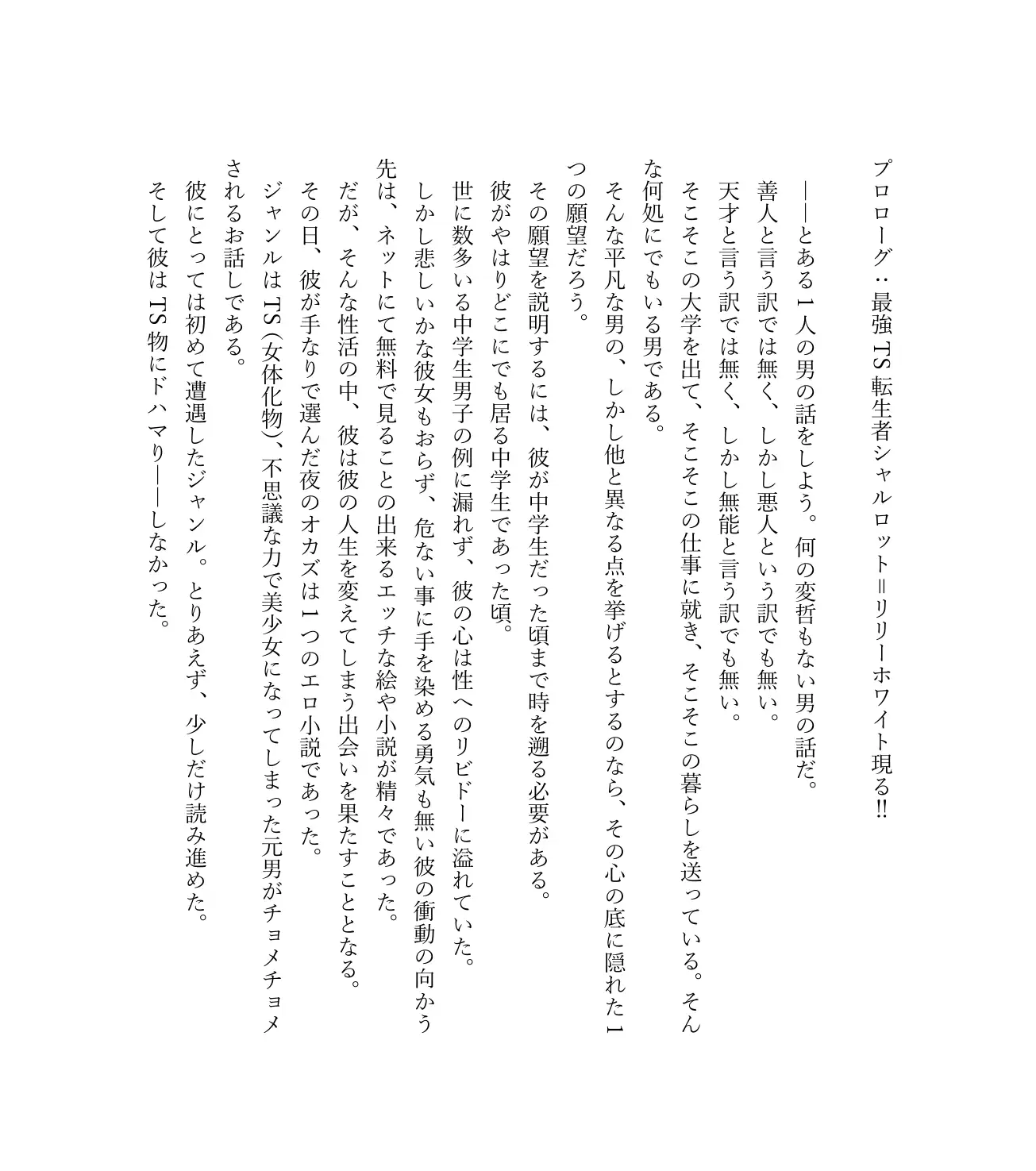 プロローグ：最強TS転生者シャルロット＝リリーホワイト現る!!

――とある1人の男の話をしよう。何の変哲もない男の話だ。
善人と言う訳では無く、しかし悪人という訳でも無い。
天才と言う訳では無く、しかし無能と言う訳でも無い。
そこそこの大学を出て、そこそこの仕事に就き、そこそこの暮らしを送っている。そんな何処にでもいる男である。
そんな平凡な男の、しかし他と異なる点を挙げるとするのなら、その心の底に隠れた1つの願望だろう。

その願望を説明するには、彼が中学生だった頃まで時を遡る必要がある。
彼がやはりどこにでも居る中学生であった頃。
世に数多いる中学生男子の例に漏れず、彼の心は性へのリビドーに溢れていた。
しかし悲しいかな彼女もおらず、危ない事に手を染める勇気も無い彼の衝動の向かう先は、ネットにて無料で見ることの出来るエッチな絵や小説が精々であった。
だが、そんな性活の中、彼は彼の人生を変えてしまう出会いを果たすこととなる。
その日、彼が手なりで選んだ夜のオカズは1つのエロ小説であった。
ジャンルはTS（女体化物）、不思議な力で美少女になってしまった元男がチョメチョメされるお話しである。
彼にとっては初めて遭遇したジャンル。とりあえず、少しだけ読み進めた。
そして彼はTS物にドハマり――しなかった。